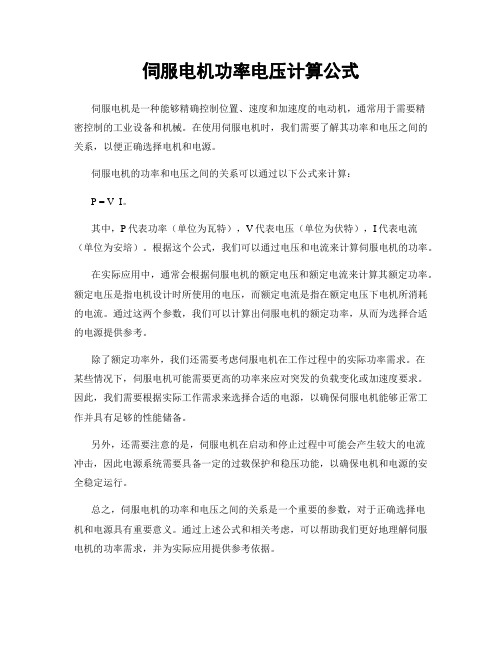 伺服电机功率电压计算公式

伺服电机是一种能够精确控制位置、速度和加速度的电动机，通常用于需要精密控制的工业设备和机械。在使用伺服电机时，我们需要了解其功率和电压之间的关系，以便正确选择电机和电源。

伺服电机的功率和电压之间的关系可以通过以下公式来计算：

P = V I。

其中，P 代表功率（单位为瓦特），V 代表电压（单位为伏特），I 代表电流（单位为安培）。根据这个公式，我们可以通过电压和电流来计算伺服电机的功率。

在实际应用中，通常会根据伺服电机的额定电压和额定电流来计算其额定功率。额定电压是指电机设计时所使用的电压，而额定电流是指在额定电压下电机所消耗的电流。通过这两个参数，我们可以计算出伺服电机的额定功率，从而为选择合适的电源提供参考。

除了额定功率外，我们还需要考虑伺服电机在工作过程中的实际功率需求。在某些情况下，伺服电机可能需要更高的功率来应对突发的负载变化或加速度要求。因此，我们需要根据实际工作需求来选择合适的电源，以确保伺服电机能够正常工作并具有足够的性能储备。

另外，还需要注意的是，伺服电机在启动和停止过程中可能会产生较大的电流冲击，因此电源系统需要具备一定的过载保护和稳压功能，以确保电机和电源的安全稳定运行。

总之，伺服电机的功率和电压之间的关系是一个重要的参数，对于正确选择电机和电源具有重要意义。通过上述公式和相关考虑，可以帮助我们更好地理解伺服电机的功率需求，并为实际应用提供参考依据。